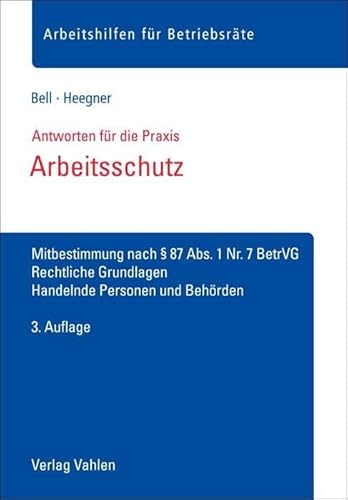 Arbeitshilfen für Betriebsräte

Bell · Heegner

Antworten für die Praxis

Arbeitsschutz

Mitbestimmung nach § 87 Abs. 1 Nr. 7 BetrVG
Rechtliche Grundlagen
Handelnde Personen und Behörden

3. Auflage

Verlag Vahlen